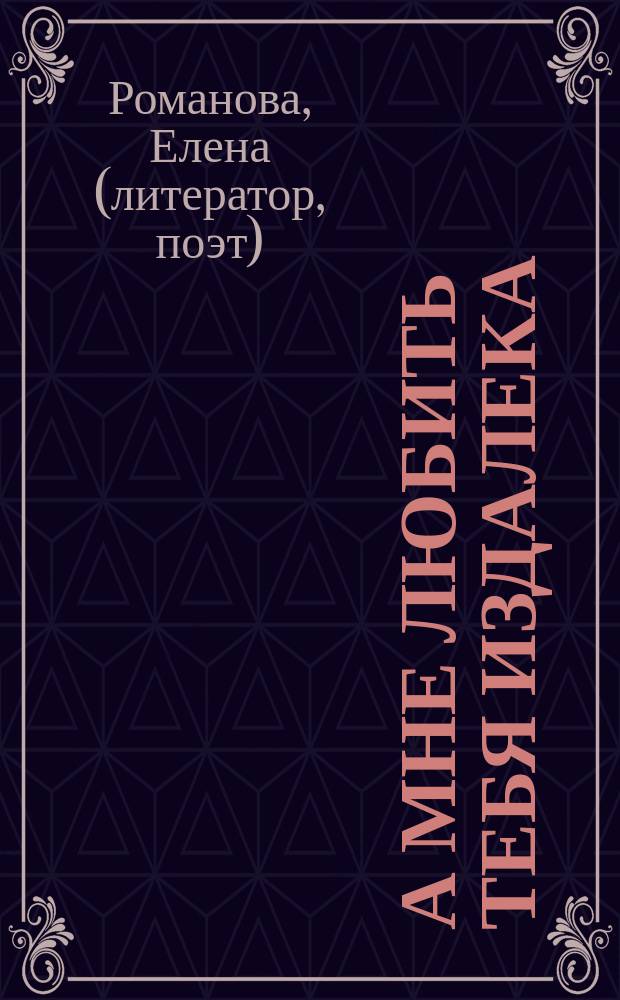 Романова, Елена (литератор, поэт)

А МНЕ ЛЮБИТЬ ТЕБЯ ИЗДАЛЕКА